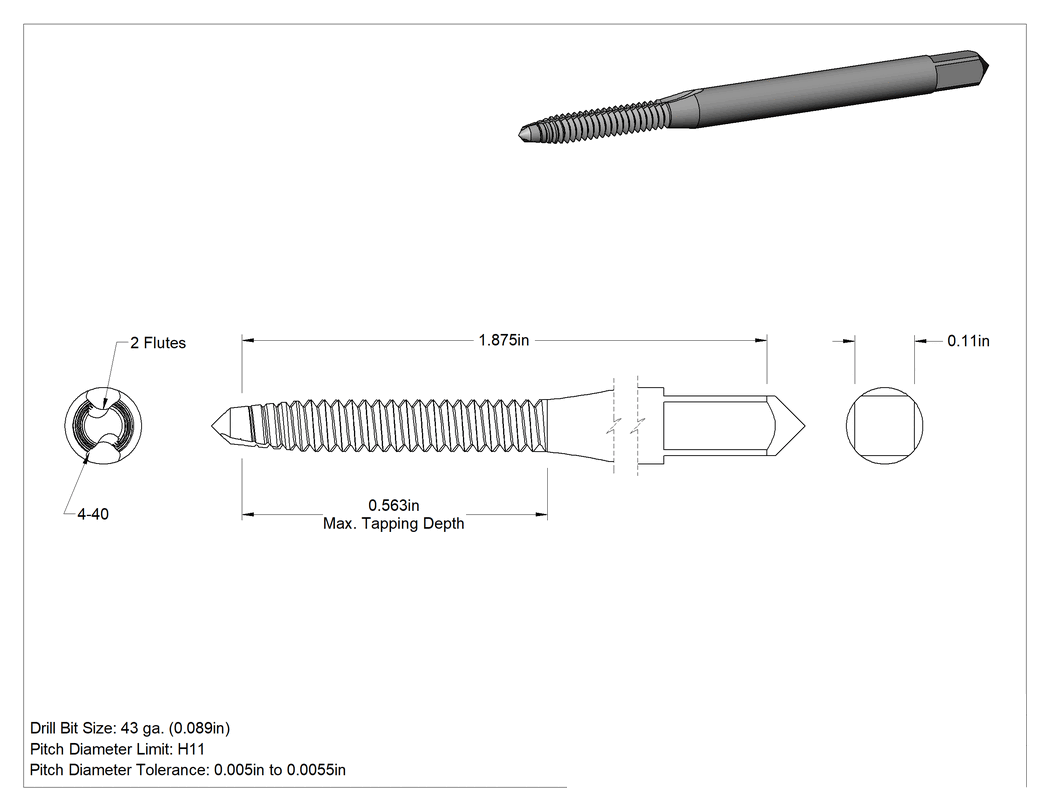 2 Flutes

4-40

1.875in

0.563in
Max. Tapping Depth

0.11in

Drill Bit Size: 43 ga. (0.089in)
Pitch Diameter Limit: H11
Pitch Diameter Tolerance: 0.005in to 0.0055in